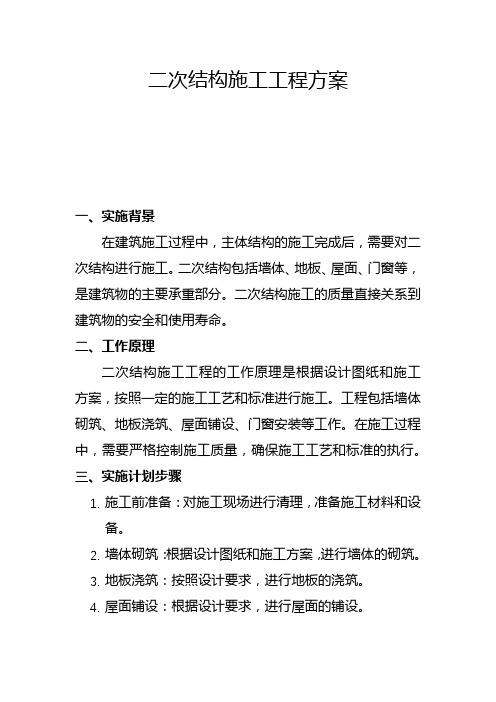 二次结构施工工程方案

一、实施背景

在建筑施工过程中，主体结构的施工完成后，需要对二次结构进行施工。二次结构包括墙体、地板、屋面、门窗等，是建筑物的主要承重部分。二次结构施工的质量直接关系到建筑物的安全和使用寿命。

二、工作原理

二次结构施工工程的工作原理是根据设计图纸和施工方案，按照一定的施工工艺和标准进行施工。工程包括墙体砌筑、地板浇筑、屋面铺设、门窗安装等工作。在施工过程中，需要严格控制施工质量，确保施工工艺和标准的执行。

三、实施计划步骤

1. 施工前准备：对施工现场进行清理，准备施工材料和设备。
2. 墙体砌筑：根据设计图纸和施工方案，进行墙体的砌筑。
3. 地板浇筑：按照设计要求，进行地板的浇筑。
4. 屋面铺设：根据设计要求，进行屋面的铺设。